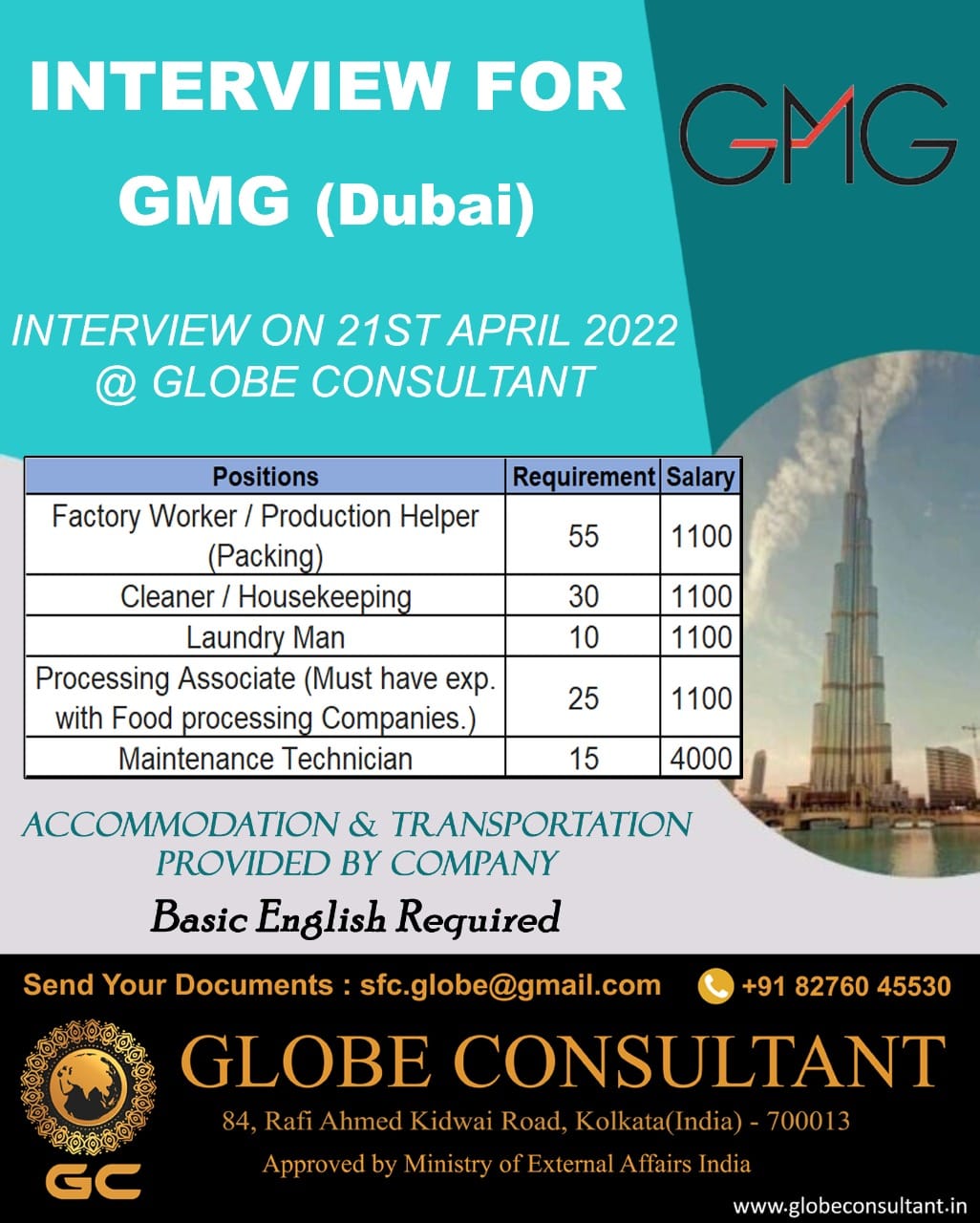 INTERVIEW FOR
GMG (Dubai)

GMG

INTERVIEW ON 21ST APRIL 2022
@ GLOBE CONSULTANT

| Positions | Requirement | Salary |
|---|---|---|
| Factory Worker / Production Helper (Packing) | 55 | 1100 |
| Cleaner / Housekeeping | 30 | 1100 |
| Laundry Man | 10 | 1100 |
| Processing Associate (Must have exp. with Food processing Companies.) | 25 | 1100 |
| Maintenance Technician | 15 | 4000 |

ACCOMMODATION & TRANSPORTATION
PROVIDED BY COMPANY

Basic English Required

Send Your Documents : sfc.globe@gmail.com +91 82760 45530

GC

GLOBE CONSULTANT
84, Rafi Ahmed Kidwai Road, Kolkata(India) - 700013
Approved by Ministry of External Affairs India

www.globeconsultant.in